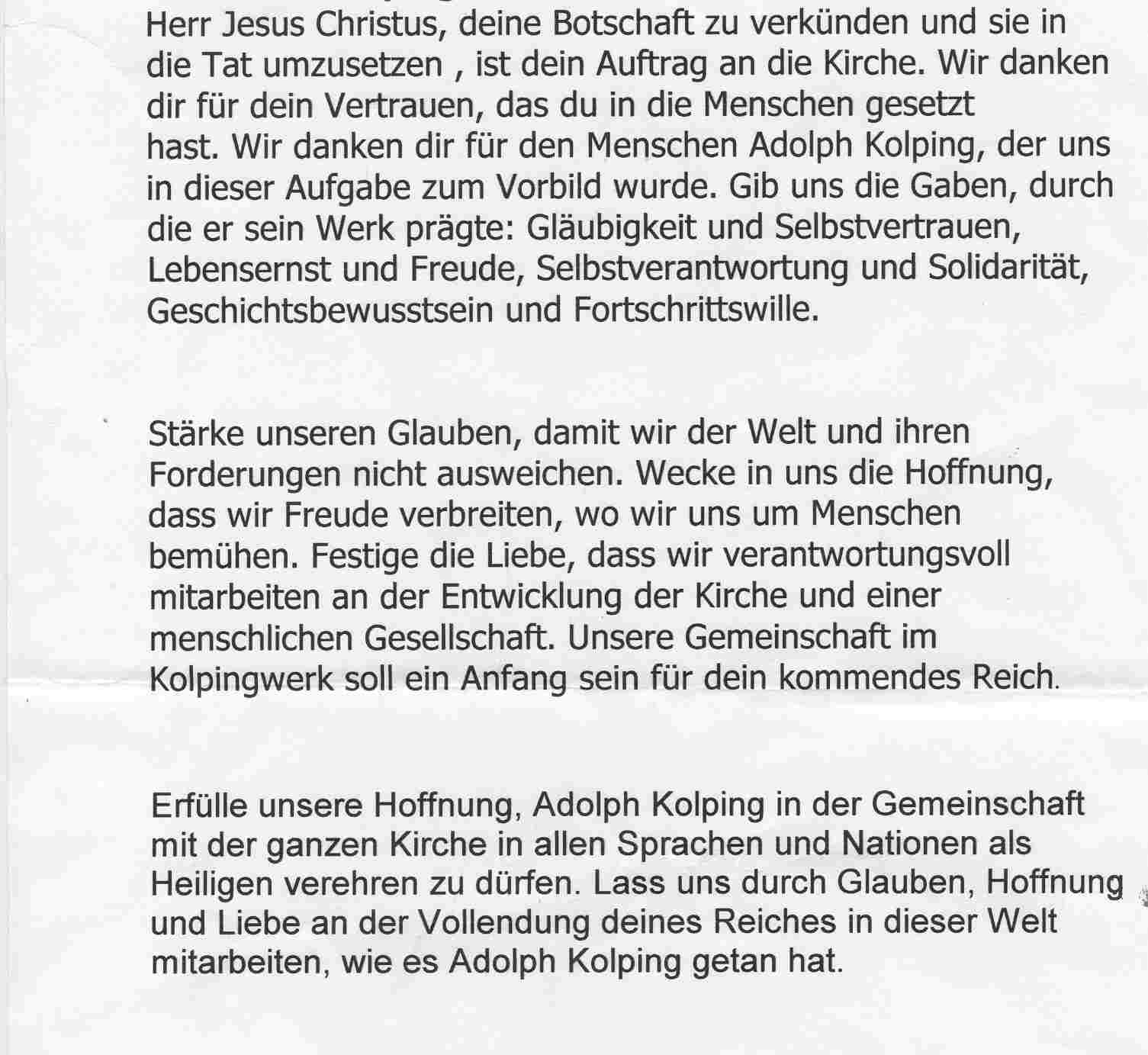 Herr Jesus Christus, deine Botschaft zu verkünden und sie in die Tat umzusetzen , ist dein Auftrag an die Kirche. Wir danken dir für dein Vertrauen, das du in die Menschen gesetzt hast. Wir danken dir für den Menschen Adolph Kolping, der uns in dieser Aufgabe zum Vorbild wurde. Gib uns die Gaben, durch die er sein Werk prägte: Gläubigkeit und Selbstvertrauen, Lebensernst und Freude, Selbstverantwortung und Solidarität, Geschichtsbewusstsein und Fortschrittswille.

Stärke unseren Glauben, damit wir der Welt und ihren Forderungen nicht ausweichen. Wecke in uns die Hoffnung, dass wir Freude verbreiten, wo wir uns um Menschen bemühen. Festige die Liebe, dass wir verantwortungsvoll mitarbeiten an der Entwicklung der Kirche und einer menschlichen Gesellschaft. Unsere Gemeinschaft im Kolpingwerk soll ein Anfang sein für dein kommendes Reich.

Erfülle unsere Hoffnung, Adolph Kolping in der Gemeinschaft mit der ganzen Kirche in allen Sprachen und Nationen als Heiligen verehren zu dürfen. Lass uns durch Glauben, Hoffnung und Liebe an der Vollendung deines Reiches in dieser Welt mitarbeiten, wie es Adolph Kolping getan hat.